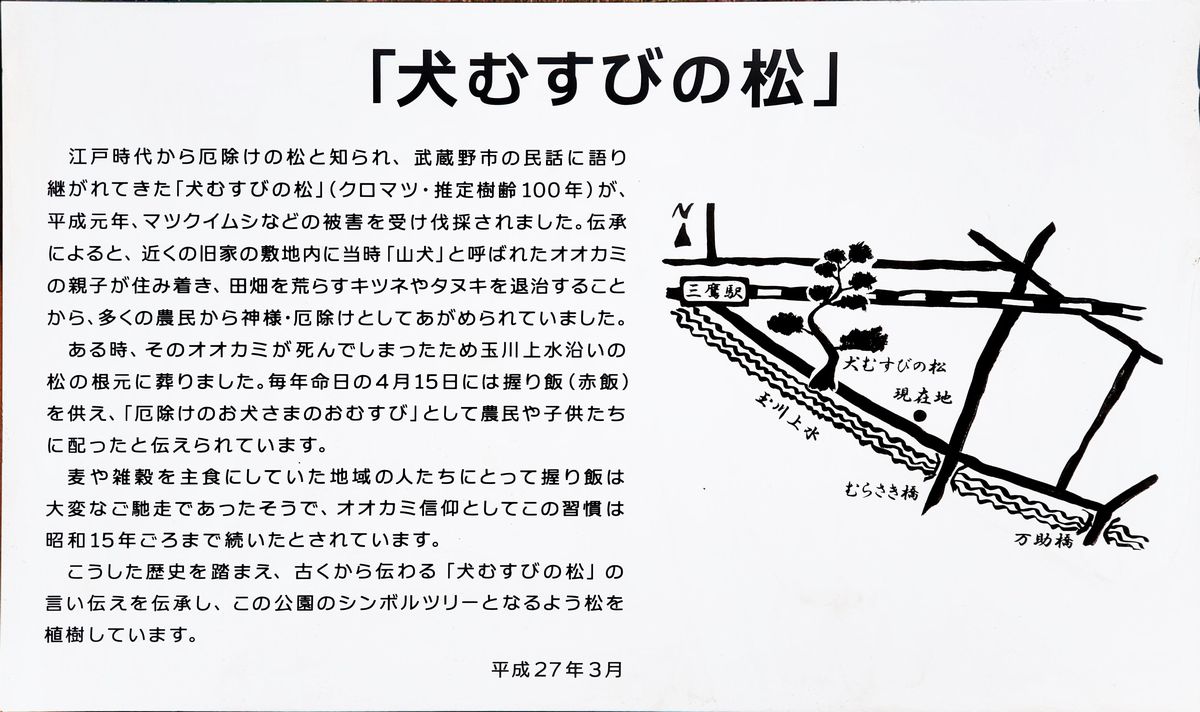 「犬むすびの松」

江戸時代から厄除けの松と知られ、武蔵野市の民話に語り継がれてきた「犬むすびの松」(クロマツ・推定樹齢100年)が、平成元年、マツクイムシなどの被害を受け伐採されました。伝承によると、近くの旧家の敷地内に当時「山犬」と呼ばれたオオカミの親子が住み着き、田畑を荒らすキツネやタヌキを退治することから、多くの農民から神様・厄除けとしてあがめられていました。

ある時、そのオオカミが死んでしまったため玉川上水沿いの松の根元に葬りました。毎年命日の4月15日には握り飯(赤飯)を供え、「厄除けのお犬さまのおむすび」として農民や子供たちに配ったと伝えられています。

麦や雑穀を主食にしていた地域の人たちにとって握り飯は大変なご馳走であったそうで、オオカミ信仰としてこの習慣は昭和15年ごろまで続いたとされています。

こうした歴史を踏まえ、古くから伝わる「犬むすびの松」の言い伝えを伝承し、この公園のシンボルツリーとなるよう松を植樹しています。

平成27年3月

N

三鷹駅

犬むすびの松

現在地

玉川上水

むらさき橋

万助橋